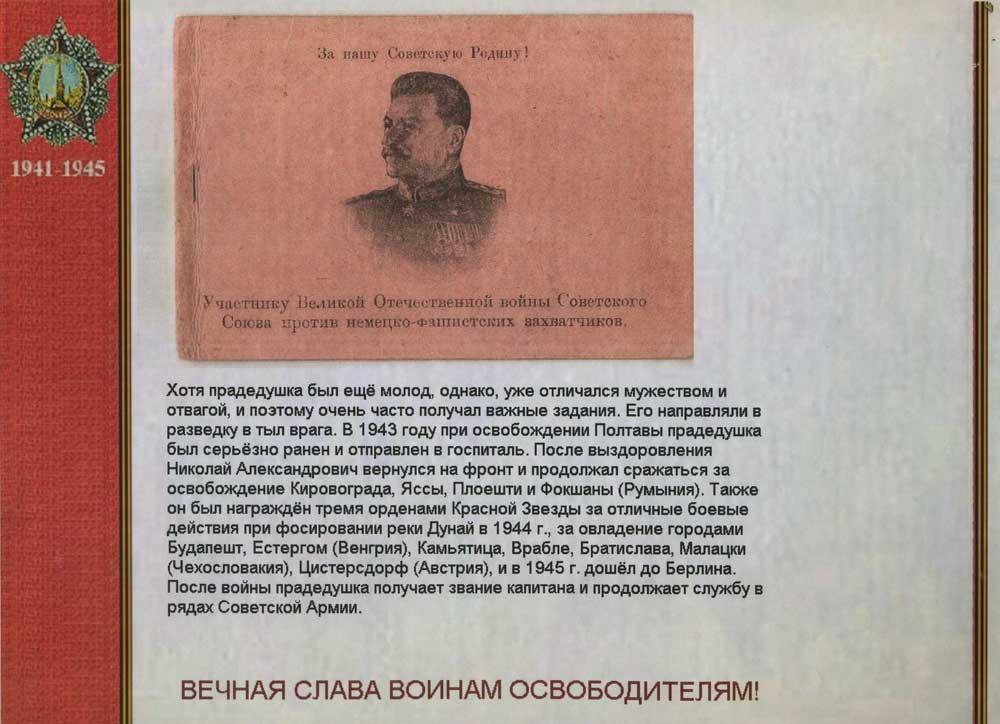 1941-1945

За нашу Советскую Родину!

Участнику Великой Отечественной войны Советского Союза против немецко-фашистских захватчиков.

Хотя прадедушка был ещё молод, однако, уже отличался мужеством и отвагой, и поэтому очень часто получал важные задания. Его направляли в разведку в тыл врага. В 1943 году при освобождении Полтавы прадедушка был серьёзно ранен и отправлен в госпиталь. После выздоровления Николай Александрович вернулся на фронт и продолжал сражаться за освобождение Кировограда, Яссы, Плоешти и Фокшаны (Румыния). Также он был награждён тремя орденами Красной Звезды за отличные боевые действия при фосировании реки Дунай в 1944 г., за овладение городами Будапешт, Естергом (Венгрия), Камьятица, Врабле, Братислава, Малацки (Чехословакия), Цистерсдорф (Австрия), и в 1945 г. дошёл до Берлина. После войны прадедушка получает звание капитана и продолжает службу в рядах Советской Армии.

ВЕЧНАЯ СЛАВА ВОИНАМ ОСВОБОДИТЕЛЯМ!